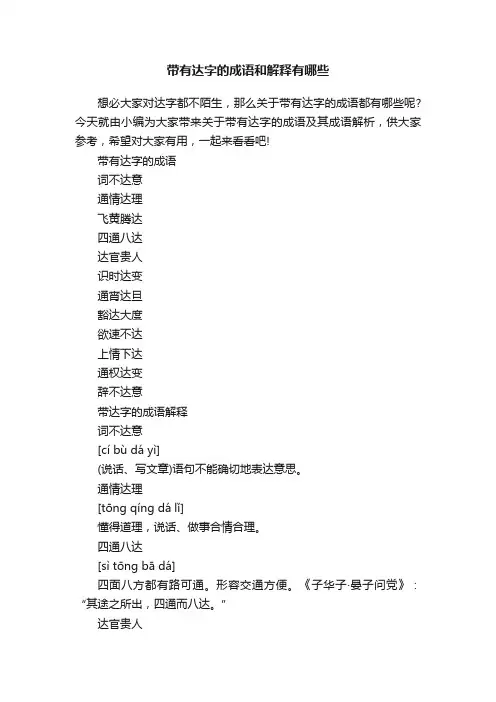 带有达字的成语和解释有哪些

想必大家对达字都不陌生，那么关于带有达字的成语都有哪些呢？今天就由小编为大家带来关于带有达字的成语及其成语解析，供大家参考，希望对大家有用，一起来看看吧!

带有达字的成语

词不达意

通情达理

飞黄腾达

四通八达

达官贵人

识时达变

通宵达旦

豁达大度

欲速不达

上情下达

通权达变

辞不达意

带达字的成语解释

词不达意

[cí bù dá yì]

(说话、写文章)语句不能确切地表达意思。

通情达理

[tōng qíng dá lǐ]

懂得道理，说话、做事合情合理。

四通八达

[sì tōng bā dá]

四面八方都有路可通。形容交通方便。《子华子·晏子问党》："其途之所出，四通而八达。"

达官贵人